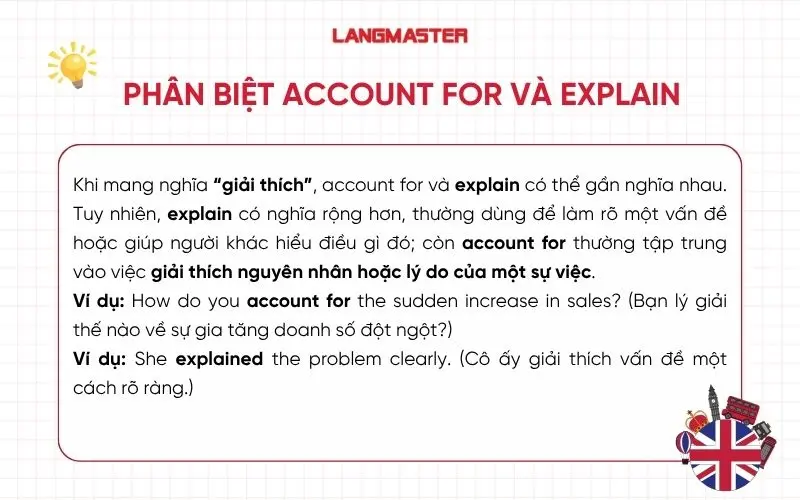 LANGMASTER

PHÂN BIỆT ACCOUNT FOR VÀ EXPLAIN

Khi mang nghĩa "giải thích", account for và explain có thể gần nghĩa nhau. Tuy nhiên, explain có nghĩa rộng hơn, thường dùng để làm rõ một vấn đề hoặc giúp người khác hiểu điều gì đó; còn account for thường tập trung vào việc giải thích nguyên nhân hoặc lý do của một sự việc.
Ví dụ: How do you account for the sudden increase in sales? (Bạn lý giải thế nào về sự gia tăng doanh số đột ngột?)
Ví dụ: She explained the problem clearly. (Cô ấy giải thích vấn đề một cách rõ ràng.)